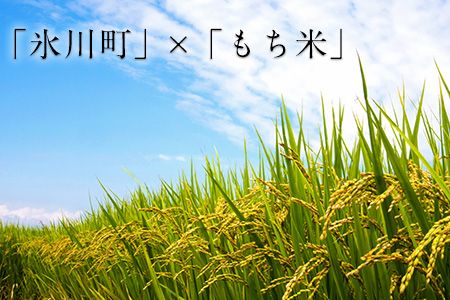 「氷川町」×「もち米」